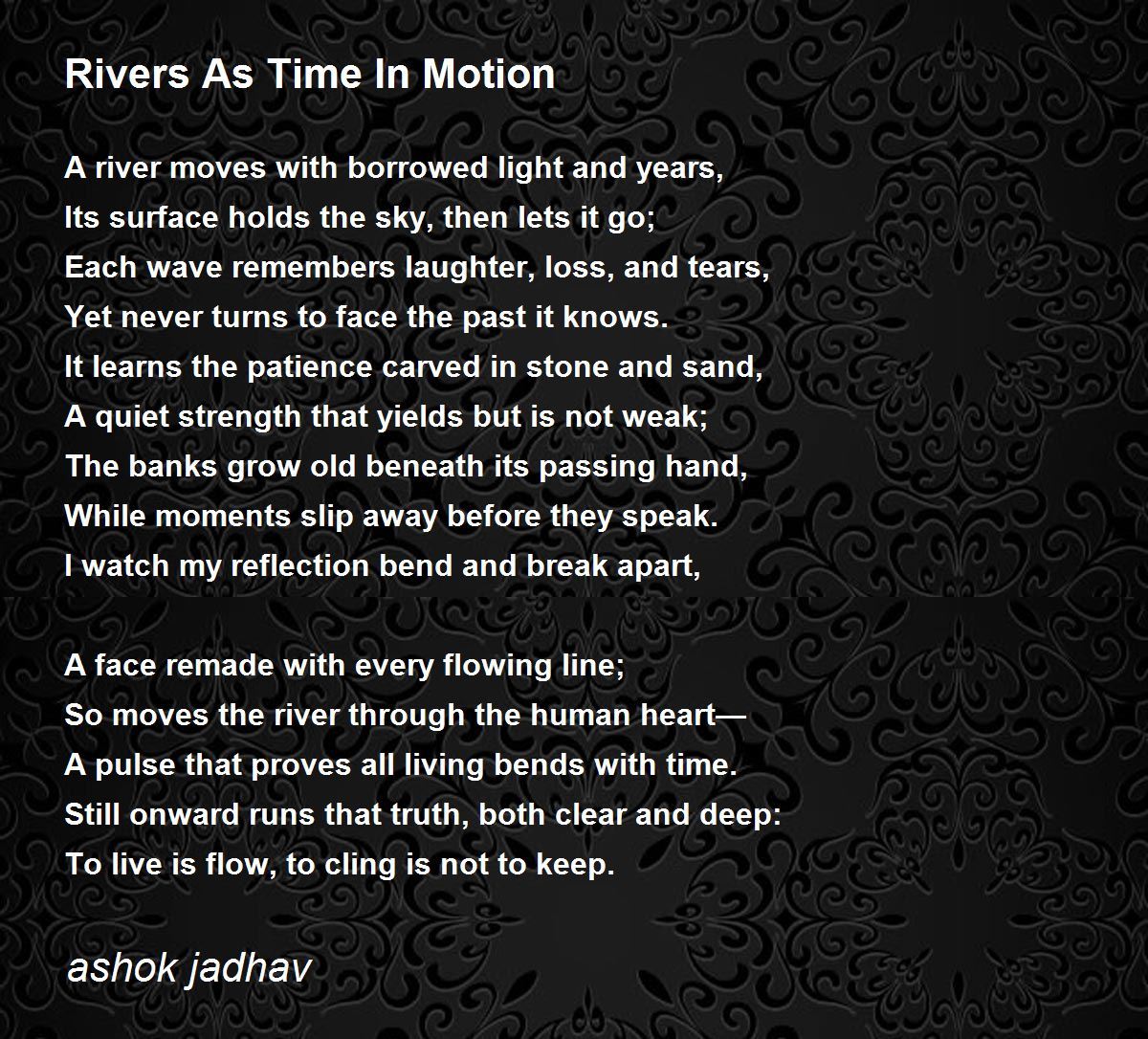 Rivers As Time In Motion

A river moves with borrowed light and years,
Its surface holds the sky, then lets it go;
Each wave remembers laughter, loss, and tears,
Yet never turns to face the past it knows.
It learns the patience carved in stone and sand,
A quiet strength that yields but is not weak;
The banks grow old beneath its passing hand,
While moments slip away before they speak.
I watch my reflection bend and break apart,

A face remade with every flowing line;
So moves the river through the human heart—
A pulse that proves all living bends with time.
Still onward runs that truth, both clear and deep:
To live is flow, to cling is not to keep.

ashok jadhav